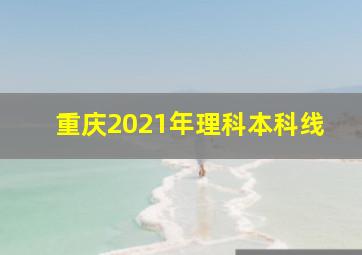 重庆2021年理科本科线